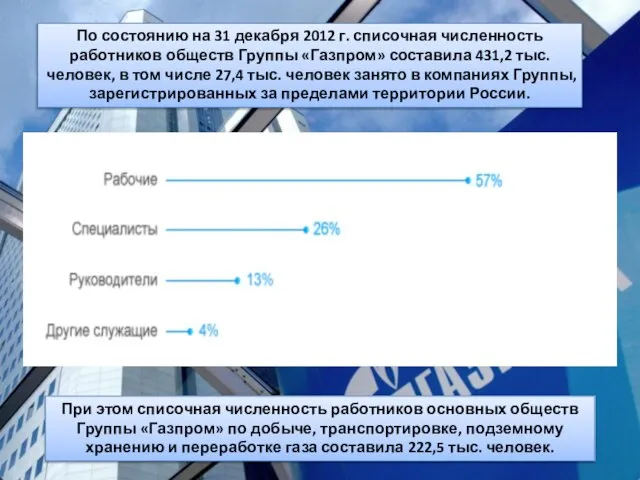 По состоянию на 31 декабря 2012 г. списочная численность работников обществ Группы «Газпром» составила 431,2 тыс. человек, в том числе 27,4 тыс. человек занято в компаниях Группы, зарегистрированных за пределами территории России.

Рабочие 57%

Специалисты 26%

Руководители 13%

Другие служащие 4%

При этом списочная численность работников основных обществ Группы «Газпром» по добыче, транспортировке, подземному хранению и переработке газа составила 222,5 тыс. человек.